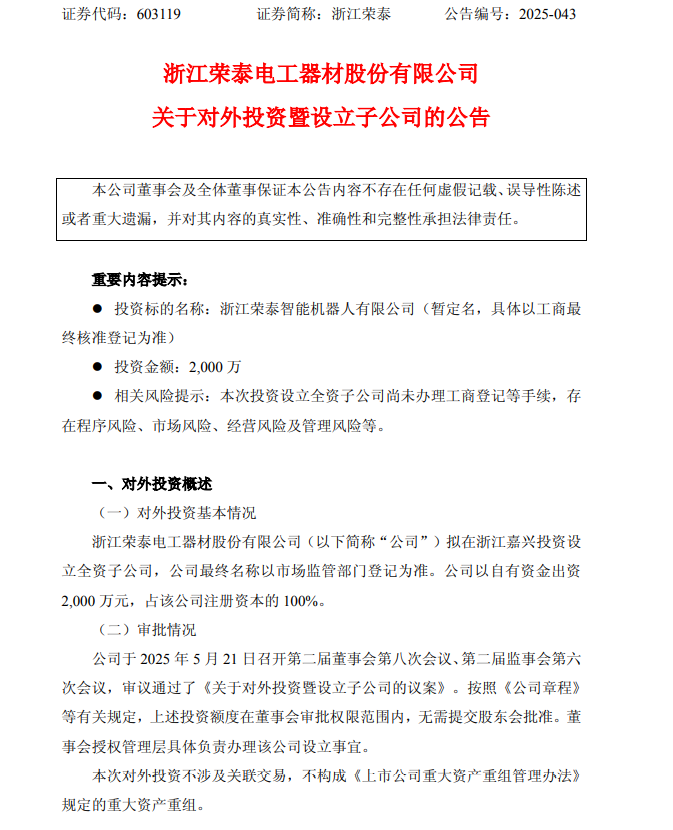 证券代码：603119　　　　证券简称：浙江荣泰　　　　公告编号：2025-043

浙江荣泰电工器材股份有限公司
关于对外投资暨设立子公司的公告

本公司董事会及全体董事保证本公告内容不存在任何虚假记载、误导性陈述或者重大遗漏，并对其内容的真实性、准确性和完整性承担法律责任。

重要内容提示：

● 投资标的名称：浙江荣泰智能机器人有限公司（暂定名，具体以工商最终核准登记为准）

● 投资金额：2,000 万

● 相关风险提示：本次投资设立全资子公司尚未办理工商登记等手续，存在程序风险、市场风险、经营风险及管理风险等。

一、对外投资概述

（一）对外投资基本情况

浙江荣泰电工器材股份有限公司（以下简称“公司”）拟在浙江嘉兴投资设立全资子公司，公司最终名称以市场监管部门登记为准。公司以自有资金出资 2,000 万元，占该公司注册资本的 100%。

（二）审批情况

公司于 2025 年 5 月 21 日召开第二届董事会第八次会议、第二届监事会第六次会议，审议通过了《关于对外投资暨设立子公司的议案》。按照《公司章程》等有关规定，上述投资额度在董事会审批权限范围内，无需提交股东会批准。董事会授权管理层具体负责办理该公司设立事宜。

本次对外投资不涉及关联交易，不构成《上市公司重大资产重组管理办法》规定的重大资产重组。